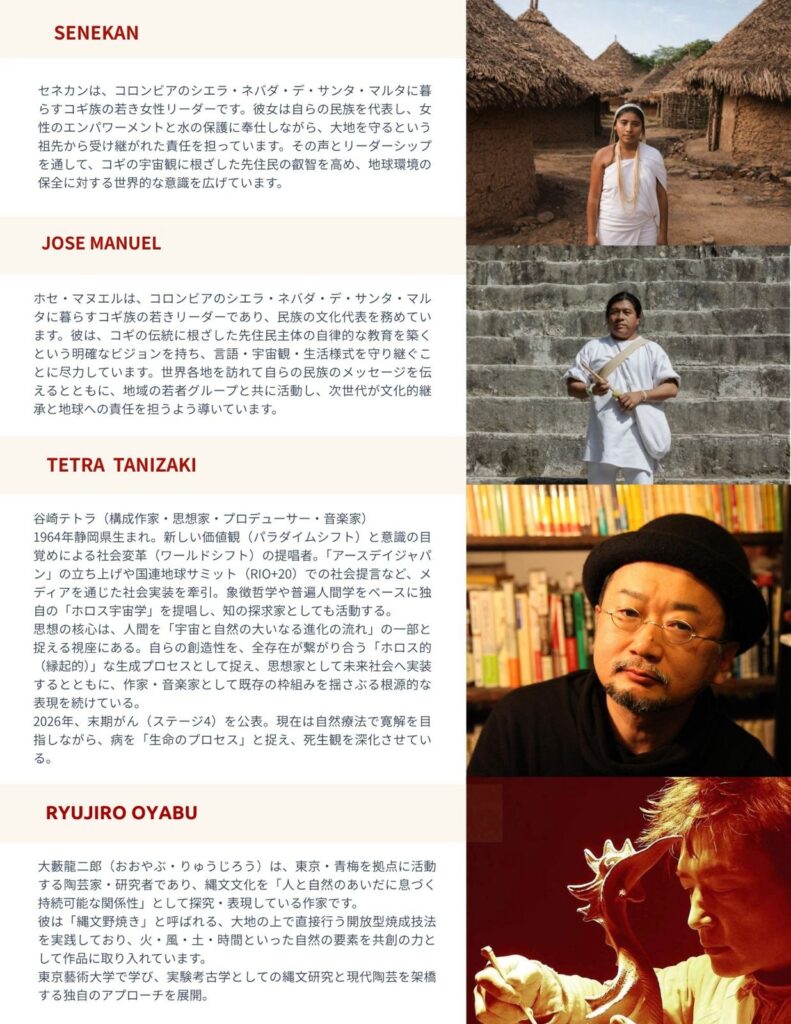 SENEKAN

セネカンは、コロンビアのシエラ・ネバダ・デ・サンタ・マルタに暮らすコギ族の若き女性リーダーです。彼女は自らの民族を代表し、女性のエンパワーメントと水の保護に奉仕しながら、大地を守るという祖先から受け継がれた責任を担っています。その声とリーダーシップを通して、コギの宇宙観に根ざした先住民の叡智を高め、地球環境の保全に対する世界的な意識を広げています。

JOSE MANUEL

ホセ・マヌエルは、コロンビアのシエラ・ネバダ・デ・サンタ・マルタに暮らすコギ族の若きリーダーであり、民族の文化代表を務めています。彼は、コギの伝統に根ざした先住民主体の自律的な教育を築くという明確なビジョンを持ち、言語・宇宙観・生活様式を守り継ぐことに尽力しています。世界各地を訪れて自らの民族のメッセージを伝えるとともに、地域の若者グループと共に活動し、次世代が文化的継承と地球への責任を担うよう導いています。

TETRA TANIZAKI

谷崎テトラ（構成作家・思想家・プロデューサー・音楽家）
1964年静岡県生まれ。新しい価値観（パラダイムシフト）と意識の目覚めによる社会変革（ワールドシフト）の提唱者。「アースデイジャパン」の立ち上げや国連地球サミット（RIO+20）での社会提言など、メディアを通じた社会実装を牽引。象徴哲学や普遍人間学をベースに独自の「ホロス宇宙学」を提唱し、知の探求家としても活動する。
思想の核心は、人間を「宇宙と自然の大いなる進化の流れ」の一部と捉える視座にある。自らの創造性を、全存在が繋がり合う「ホロス的（縁起的）」な生成プロセスとして捉え、思想家として未来社会へ実装するとともに、作家・音楽家として既存の枠組みを揺さぶる根源的な表現を続けている。
2026年、末期がん（ステージ4）を公表。現在は自然療法で寛解を目指しながら、病を「生命のプロセス」と捉え、死生観を深化させている。

RYUJIRO OYABU

大藪龍二郎（おおやぶ・りゅうじろう）は、東京・青梅を拠点に活動する陶芸家・研究者であり、縄文文化を「人と自然のあいだに息づく持続可能な関係性」として探究・表現している作家です。
彼は「縄文野焼き」と呼ばれる、大地の上で直接行う開放型焼成技法を実践しており、火・風・土・時間といった自然の要素を共創の力として作品に取り入れています。
東京藝術大学で学び、実験考古学としての縄文研究と現代陶芸を架橋する独自のアプローチを展開。